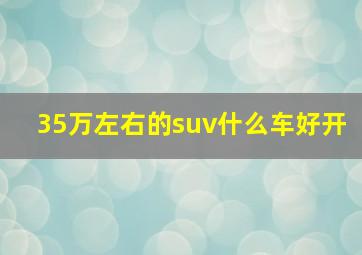 35万左右的suv什么车好开